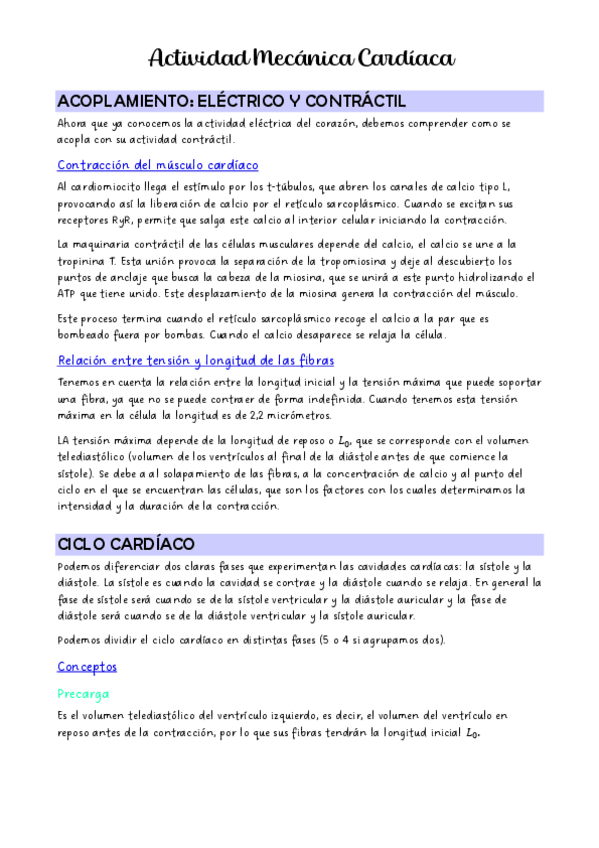 Actividad Mecánica Cardíaca

ACOPLAMIENTO: ELÉCTRICO Y CONTRÁCTIL

Ahora que ya conocemos la actividad eléctrica del corazón, debemos comprender como se acopla con su actividad contráctil.

Contracción del músculo cardíaco

Al cardiomiocito llega el estímulo por los t-túbulos, que abren los canales de calcio tipo L, provocando así la liberación de calcio por el retículo sarcoplásmico. Cuando se excitan sus receptores RyR, permite que salga este calcio al interior celular iniciando la contracción.

La maquinaria contráctil de las células musculares depende del calcio, el calcio se une a la tropinina T. Esta unión provoca la separación de la tropomiosina y deje al descubierto los puntos de anclaje que busca la cabeza de la miosina, que se unirá a este punto hidrolizando el ATP que tiene unido. Este desplazamiento de la miosina genera la contracción del músculo.

Este proceso termina cuando el retículo sarcoplásmico recoge el calcio a la par que es bombeado fuera por bombas. Cuando el calcio desaparece se relaja la célula.

Relación entre tensión y longitud de las fibras

Tenemos en cuenta la relación entre la longitud inicial y la tensión máxima que puede soportar una fibra, ya que no se puede contraer de forma indefinida. Cuando tenemos esta tensión máxima en la célula la longitud es de 2,2 micrómetros.

LA tensión máxima depende de la longitud de reposo o $L_0$, que se corresponde con el volumen telediastólico (volumen de los ventrículos al final de la diástole antes de que comience la sístole). Se debe a al solapamiento de las fibras, a la concentración de calcio y al punto del ciclo en el que se encuentran las células, que son los factores con los cuales determinamos la intensidad y la duración de la contracción.

CICLO CARDÍACO

Podemos diferenciar dos claras fases que experimentan las cavidades cardíacas: la sístole y la diástole. La sístole es cuando la cavidad se contrae y la diástole cuando se relaja. En general la fase de sístole será cuando se de la sístole ventricular y la diástole auricular y la fase de diástole será cuando se de la diástole ventricular y la sístole auricular.

Podemos dividir el ciclo cardíaco en distintas fases (5 o 4 si agrupamos dos).

Conceptos

Precarga

Es el volumen telediastólico del ventrículo izquierdo, es decir, el volumen del ventrículo en reposo antes de la contracción, por lo que sus fibras tendrán la longitud inicial $L_0$.